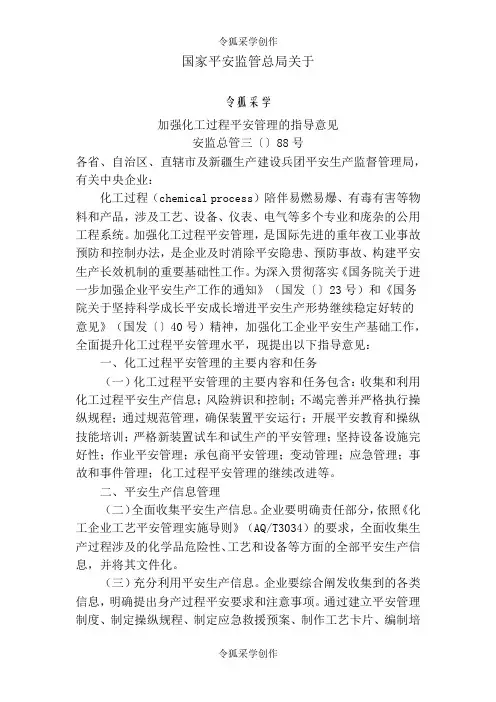 令狐采学创作

国家平安监管总局关于

令狐采学

加强化工过程平安管理的指导意见
安监总管三〔〕88号

各省、自治区、直辖市及新疆生产建设兵团平安生产监督管理局，有关中央企业：

化工过程（chemical process）陪伴易燃易爆、有毒有害等物料和产品，涉及工艺、设备、仪表、电气等多个专业和庞杂的公用工程系统。加强化工过程平安管理，是国际先进的重年夜工业事故预防和控制办法，是企业及时消除平安隐患、预防事故、构建平安生产长效机制的重要基础性工作。为深入贯彻落实《国务院关于进一步加强企业平安生产工作的通知》（国发〔〕23号）和《国务院关于坚持科学成长平安成长增进平安生产形势继续稳定好转的意见》（国发〔〕40号）精神，加强化工企业平安生产基础工作，全面提升化工过程平安管理水平，现提出以下指导意见：

一、化工过程平安管理的主要内容和任务

（一）化工过程平安管理的主要内容和任务包含：收集和利用化工过程平安生产信息；风险辨识和控制；不竭完善并严格执行操纵规程；通过规范管理，确保装置平安运行；开展平安教育和操纵技能培训；严格新装置试车和试生产的平安管理；坚持设备设施完好性；作业平安管理；承包商平安管理；变动管理；应急管理；事故和事件管理；化工过程平安管理的继续改进等。

二、平安生产信息管理

（二）全面收集平安生产信息。企业要明确责任部分，依照《化工企业工艺平安管理实施导则》（AQ/T3034）的要求，全面收集生产过程涉及的化学品危险性、工艺和设备等方面的全部平安生产信息，并将其文件化。

（三）充分利用平安生产信息。企业要综合阐发收集到的各类信息，明确提出身产过程平安要求和注意事项。通过建立平安管理制度、制定操纵规程、制定应急救援预案、制作工艺卡片、编制培

令狐采学创作